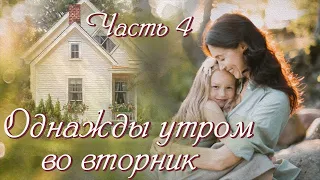 Часть 4

Однажды утром во вторник